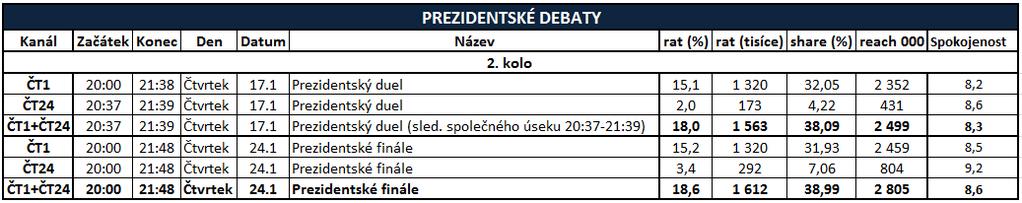 PREZIDENTSKÉ DEBATY

| Kanál | Začátek | Konec | Den | Datum | Název | rat (%) | rat (tisíce) | share (%) | reach 000 | Spokojenost |
|---|---|---|---|---|---|---|---|---|---|---|
| 2. kolo | | | | | | | | | | |
| ČT1 | 20:00 | 21:38 | Čtvrtek | 17.1 | Prezidentský duel | 15,1 | 1 320 | 32,05 | 2 352 | 8,2 |
| ČT24 | 20:37 | 21:39 | Čtvrtek | 17.1 | Prezidentský duel | 2,0 | 173 | 4,22 | 431 | 8,6 |
| ČT1+ČT24 | 20:37 | 21:39 | Čtvrtek | 17.1 | Prezidentský duel (sled. společného úseku 20:37-21:39) | 18,0 | 1 563 | 38,09 | 2 499 | 8,3 |
| ČT1 | 20:00 | 21:48 | Čtvrtek | 24.1 | Prezidentské finále | 15,2 | 1 320 | 31,93 | 2 459 | 8,5 |
| ČT24 | 20:00 | 21:48 | Čtvrtek | 24.1 | Prezidentské finále | 3,4 | 292 | 7,06 | 804 | 9,2 |
| ČT1+ČT24 | 20:00 | 21:48 | Čtvrtek | 24.1 | Prezidentské finále | 18,6 | 1 612 | 38,99 | 2 805 | 8,6 |